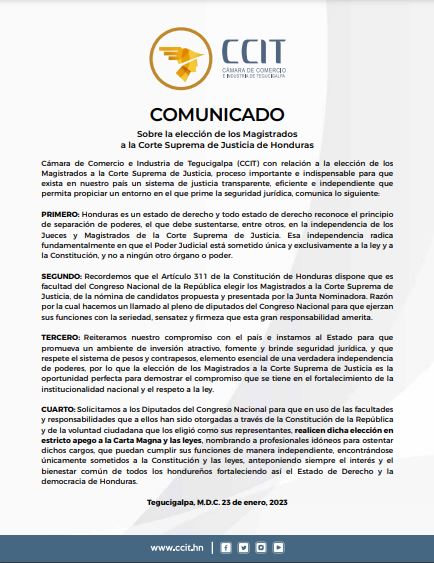 CCIT
CÁMARA DE COMERCIO E INDUSTRIA DE TEGUCIGALPA

COMUNICADO

Sobre la elección de los Magistrados a la Corte Suprema de Justicia de Honduras

Cámara de Comercio e Industria de Tegucigalpa (CCIT) con relación a la elección de los Magistrados a la Corte Suprema de Justicia, proceso importante e indispensable para que exista en nuestro país un sistema de justicia transparente, eficiente e independiente que permita propiciar un entorno en el que prime la seguridad jurídica, comunica lo siguiente:

PRIMERO: Honduras es un estado de derecho y todo estado de derecho reconoce el principio de separación de poderes, el que debe sustentarse, entre otros, en la independencia de los Jueces y Magistrados de la Corte Suprema de Justicia. Esa independencia radica fundamentalmente en que el Poder Judicial está sometido única y exclusivamente a la ley y a la Constitución, y no a ningún otro órgano o poder.

SEGUNDO: Recordemos que el Artículo 311 de la Constitución de Honduras dispone que es facultad del Congreso Nacional de la República elegir los Magistrados a la Corte Suprema de Justicia, de la nómina de candidatos propuesta y presentada por la Junta Nominadora. Razón por la cual hacemos un llamado al pleno de diputados del Congreso Nacional para que ejerzan sus funciones con la seriedad, sensatez y firmeza que esta gran responsabilidad amerita.

TERCERO: Reiteramos nuestro compromiso con el país e instamos al Estado para que promueva un ambiente de inversión atractivo, fomente y brinde seguridad jurídica, y que respete el sistema de pesos y contrapesos, elemento esencial de una verdadera independencia de poderes, por lo que la elección de los Magistrados a la Corte Suprema de Justicia es la oportunidad perfecta para demostrar el compromiso que se tiene en el fortalecimiento de la institucionalidad nacional y el respeto a la ley.

CUARTO: Solicitamos a los Diputados del Congreso Nacional para que en uso de las facultades y responsabilidades que a ellos han sido otorgadas a través de la Constitución de la República y de la voluntad ciudadana que los eligió como sus representantes, realicen dicha elección en estricto apego a la Carta Magna y las leyes, nombrando a profesionales idóneos para ostentar dichos cargos, que puedan cumplir sus funciones de manera independiente, encontrándose únicamente sometidos a la Constitución y las leyes, anteponiendo siempre el interés y el bienestar común de todos los hondureños fortaleciendo así el Estado de Derecho y la democracia de Honduras.

Tegucigalpa, M.D.C. 23 de enero, 2023

www.ccit.hn